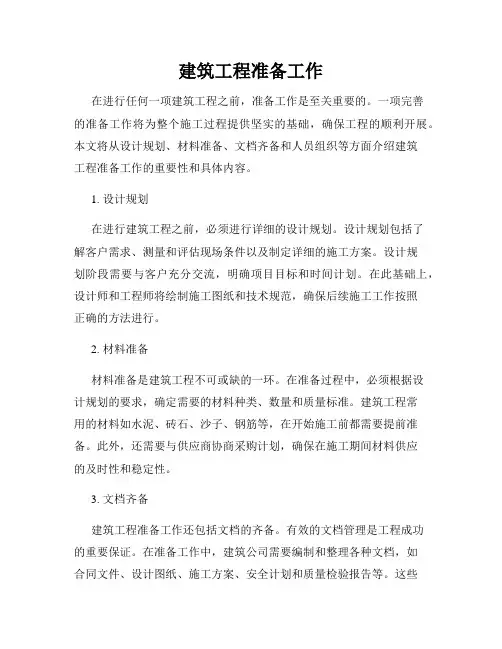 建筑工程准备工作

在进行任何一项建筑工程之前，准备工作是至关重要的。一项完善的准备工作将为整个施工过程提供坚实的基础，确保工程的顺利开展。本文将从设计规划、材料准备、文档齐备和人员组织等方面介绍建筑工程准备工作的重要性和具体内容。

1. 设计规划

在进行建筑工程之前，必须进行详细的设计规划。设计规划包括了解客户需求、测量和评估现场条件以及制定详细的施工方案。设计规划阶段需要与客户充分交流，明确项目目标和时间计划。在此基础上，设计师和工程师将绘制施工图纸和技术规范，确保后续施工工作按照正确的方法进行。

2. 材料准备

材料准备是建筑工程不可或缺的一环。在准备过程中，必须根据设计规划的要求，确定需要的材料种类、数量和质量标准。建筑工程常用的材料如水泥、砖石、沙子、钢筋等，在开始施工前都需要提前准备。此外，还需要与供应商协商采购计划，确保在施工期间材料供应的及时性和稳定性。

3. 文档齐备

建筑工程准备工作还包括文档的齐备。有效的文档管理是工程成功的重要保证。在准备工作中，建筑公司需要编制和整理各种文档，如合同文件、设计图纸、施工方案、安全计划和质量检验报告等。这些